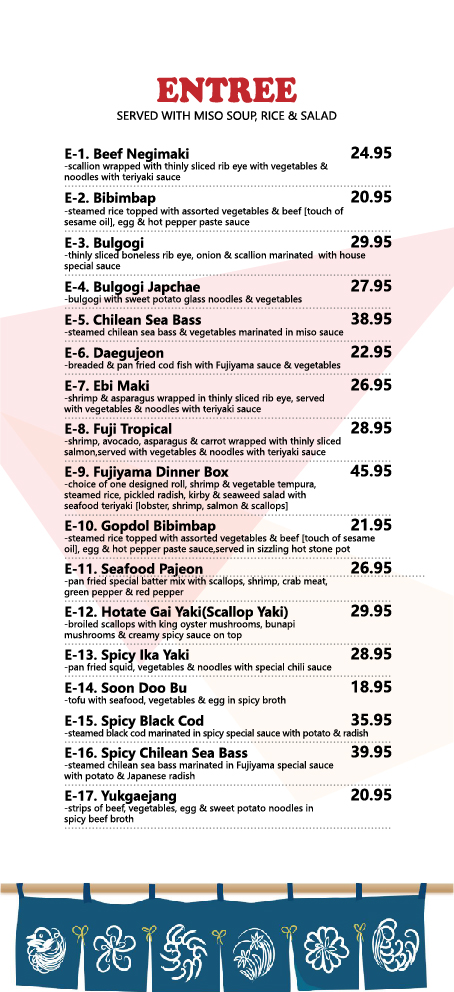 ENTREE
SERVED WITH MISO SOUP, RICE & SALAD

E-1. Beef Negimaki 24.95
-scallion wrapped with thinly sliced rib eye with vegetables & noodles with teriyaki sauce

E-2. Bibimbap 20.95
-steamed rice topped with assorted vegetables & beef [touch of sesame oil], egg & hot pepper paste sauce

E-3. Bulgogi 29.95
-thinly sliced boneless rib eye, onion & scallion marinated with house special sauce

E-4. Bulgogi Japchae 27.95
-bulgogi with sweet potato glass noodles & vegetables

E-5. Chilean Sea Bass 38.95
-steamed chilean sea bass & vegetables marinated in miso sauce

E-6. Daegujeon 22.95
-breaded & pan fried cod fish with Fujiyama sauce & vegetables

E-7. Ebi Maki 26.95
-shrimp & asparagus wrapped in thinly sliced rib eye, served with vegetables & noodles with teriyaki sauce

E-8. Fuji Tropical 28.95
-shrimp, avocado, asparagus & carrot wrapped with thinly sliced salmon,served with vegetables & noodles with teriyaki sauce

E-9. Fujiyama Dinner Box 45.95
-choice of one designed roll, shrimp & vegetable tempura, steamed rice, pickled radish, kirby & seaweed salad with seafood teriyaki [lobster, shrimp, salmon & scallops]

E-10. Gopdol Bibimbap 21.95
-steamed rice topped with assorted vegetables & beef [touch of sesame oil], egg & hot pepper paste sauce,served in sizzling hot stone pot

E-11. Seafood Pajeon 26.95
-pan fried special batter mix with scallops, shrimp, crab meat, green pepper & red pepper

E-12. Hotate Gai Yaki(Scallop Yaki) 29.95
-broiled scallops with king oyster mushrooms, bunapi mushrooms & creamy spicy sauce on top

E-13. Spicy Ika Yaki 28.95
-pan fried squid, vegetables & noodles with special chili sauce

E-14. Soon Doo Bu 18.95
-tofu with seafood, vegetables & egg in spicy broth

E-15. Spicy Black Cod 35.95
-steamed black cod marinated in spicy special sauce with potato & radish

E-16. Spicy Chilean Sea Bass 39.95
-steamed chilean sea bass marinated in Fujiyama special sauce with potato & Japanese radish

E-17. Yukgaejang 20.95
-strips of beef, vegetables, egg & sweet potato noodles in spicy beef broth